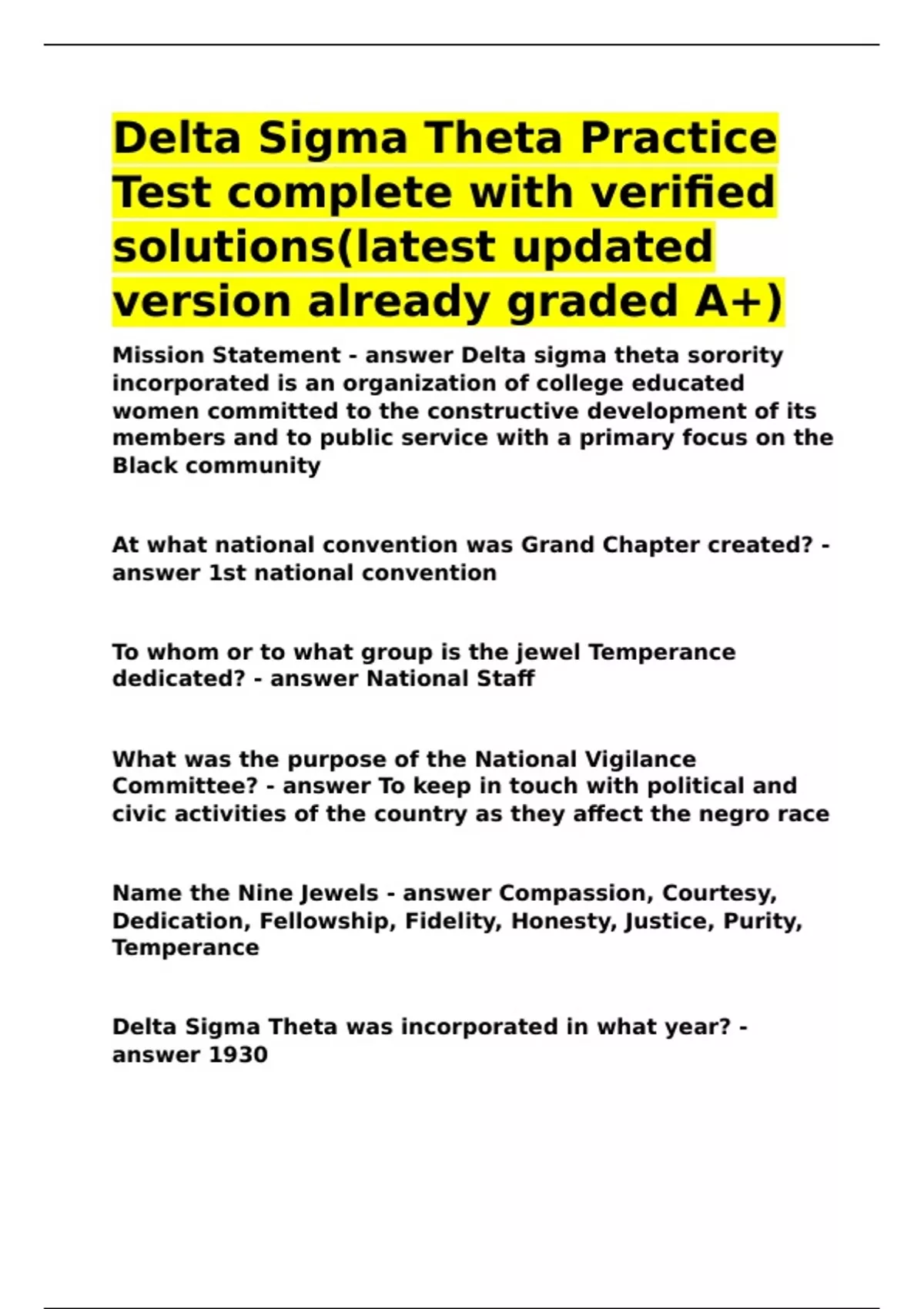 Delta Sigma Theta Practice Test complete with verified solutions(latest updated version already graded A+)

Mission Statement - answer Delta sigma theta sorority incorporated is an organization of college educated women committed to the constructive development of its members and to public service with a primary focus on the Black community

At what national convention was Grand Chapter created? - answer 1st national convention

To whom or to what group is the jewel Temperance dedicated? - answer National Staff

What was the purpose of the National Vigilance Committee? - answer To keep in touch with political and civic activities of the country as they affect the negro race

Name the Nine Jewels - answer Compassion, Courtesy, Dedication, Fellowship, Fidelity, Honesty, Justice, Purity, Temperance

Delta Sigma Theta was incorporated in what year? - answer 1930